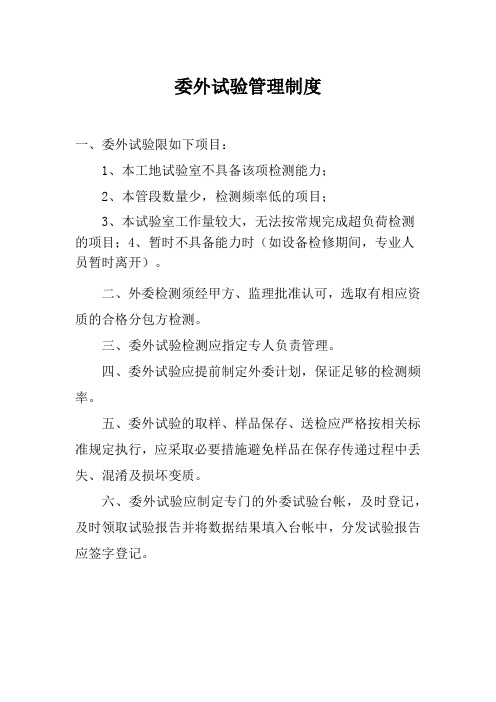 委外试验管理制度

一、委外试验限如下项目：

1、本工地试验室不具备该项检测能力；

2、本管段数量少，检测频率低的项目；

3、本试验室工作量较大，无法按常规完成超负荷检测的项目；4、暂时不具备能力时（如设备检修期间，专业人员暂时离开）。

二、外委检测须经甲方、监理批准认可，选取有相应资质的合格分包方检测。

三、委外试验检测应指定专人负责管理。

四、委外试验应提前制定外委计划，保证足够的检测频率。

五、委外试验的取样、样品保存、送检应严格按相关标准规定执行，应采取必要措施避免样品在保存传递过程中丢失、混淆及损坏变质。

六、委外试验应制定专门的外委试验台帐，及时登记，及时领取试验报告并将数据结果填入台帐中，分发试验报告应签字登记。